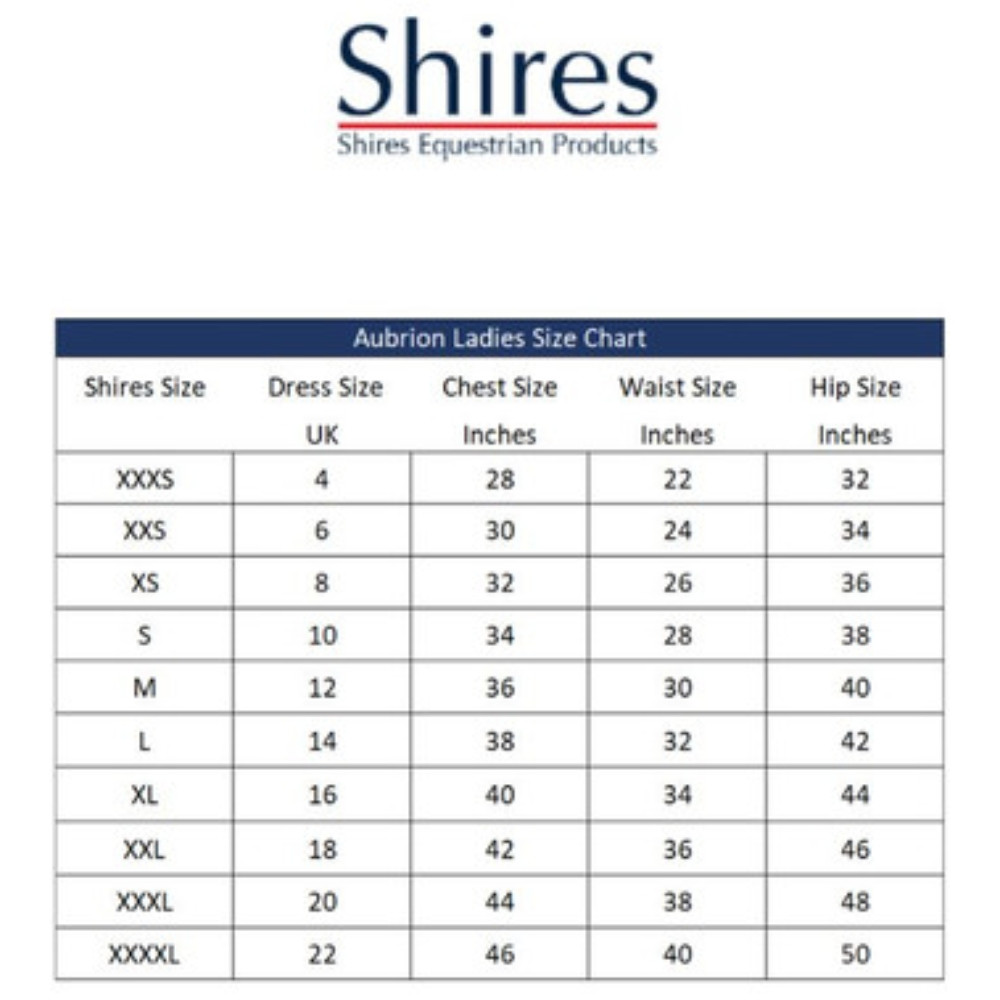 Shires
Shires Equestrian Products

Aubrion Ladies Size Chart

| Shires Size | Dress Size UK | Chest Size Inches | Waist Size Inches | Hip Size Inches |
|---|---|---|---|---|
| XXXS | 4 | 28 | 22 | 32 |
| XXS | 6 | 30 | 24 | 34 |
| XS | 8 | 32 | 26 | 36 |
| S | 10 | 34 | 28 | 38 |
| M | 12 | 36 | 30 | 40 |
| L | 14 | 38 | 32 | 42 |
| XL | 16 | 40 | 34 | 44 |
| XXL | 18 | 42 | 36 | 46 |
| XXXL | 20 | 44 | 38 | 48 |
| XXXXL | 22 | 46 | 40 | 50 |